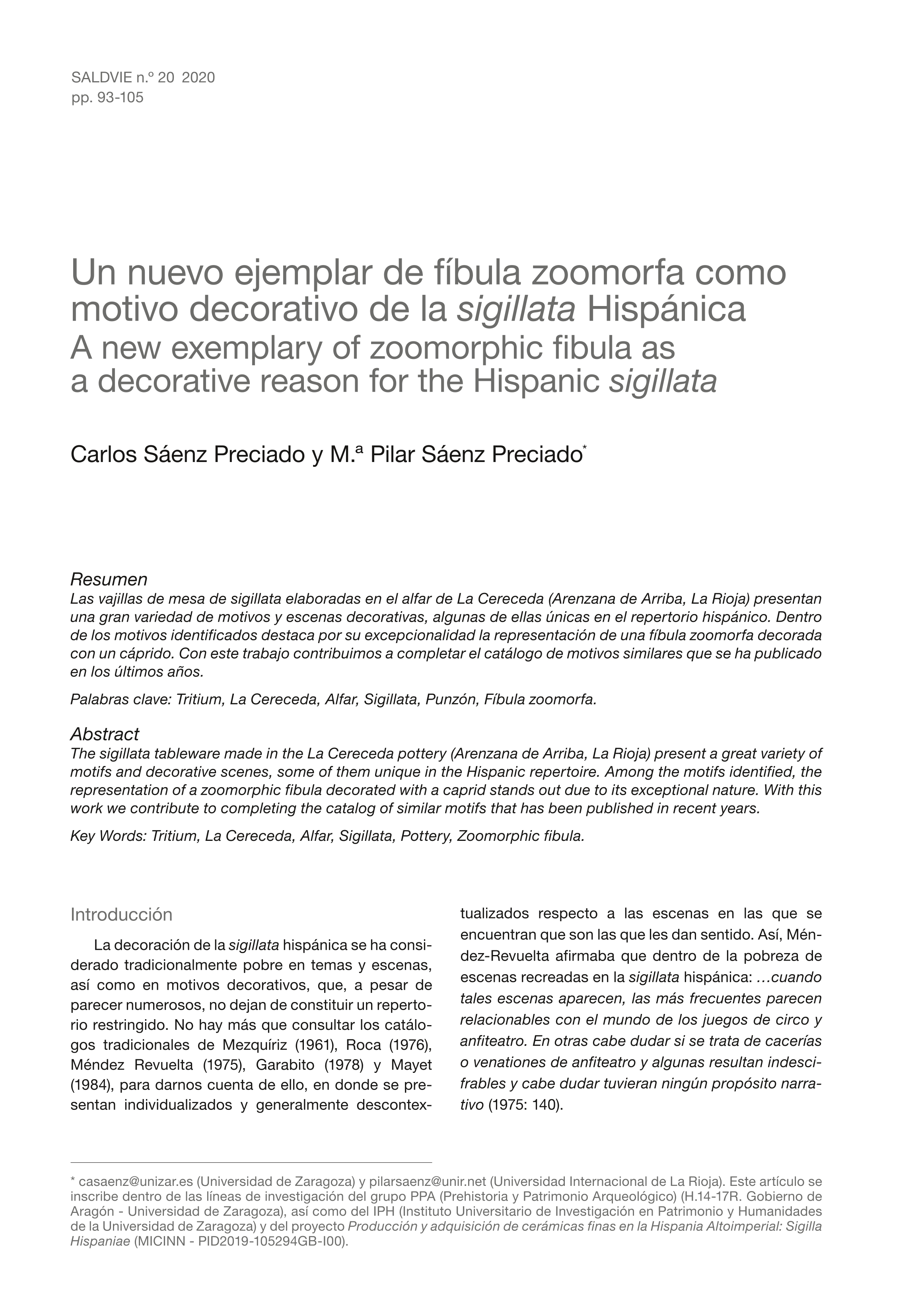 SALDVIE n.º 20 2020
pp. 93-105

Un nuevo ejemplar de fíbula zoomorfa como motivo decorativo de la sigillata Hispánica
A new exemplary of zoomorphic fibula as a decorative reason for the Hispanic sigillata

Carlos Sáenz Preciado y M.ª Pilar Sáenz Preciado*

Resumen
Las vajillas de mesa de sigillata elaboradas en el alfar de La Cereceda (Arenzana de Arriba, La Rioja) presentan una gran variedad de motivos y escenas decorativas, algunas de ellas únicas en el repertorio hispánico. Dentro de los motivos identificados destaca por su excepcionalidad la representación de una fíbula zoomorfa decorada con un cáprido. Con este trabajo contribuimos a completar el catálogo de motivos similares que se ha publicado en los últimos años.

Palabras clave: Tritium, La Cereceda, Alfar, Sigillata, Punzón, Fíbula zoomorfa.

Abstract
The sigillata tableware made in the La Cereceda pottery (Arenzana de Arriba, La Rioja) present a great variety of motifs and decorative scenes, some of them unique in the Hispanic repertoire. Among the motifs identified, the representation of a zoomorphic fibula decorated with a caprid stands out due to its exceptional nature. With this work we contribute to completing the catalog of similar motifs that has been published in recent years.

Key Words: Tritium, La Cereceda, Alfar, Sigillata, Pottery, Zoomorphic fibula.

Introducción

La decoración de la sigillata hispánica se ha considerado tradicionalmente pobre en temas y escenas, así como en motivos decorativos, que, a pesar de parecer numerosos, no dejan de constituir un repertorio restringido. No hay más que consultar los catálogos tradicionales de Mezquíriz (1961), Roca (1976), Méndez Revuelta (1975), Garabito (1978) y Mayet (1984), para darnos cuenta de ello, en donde se presentan individualizados y generalmente descontextualizados respecto a las escenas en las que se encuentran que son las que les dan sentido. Así, Méndez-Revuelta afirmaba que dentro de la pobreza de escenas recreadas en la sigillata hispánica: …cuando tales escenas aparecen, las más frecuentes parecen relacionables con el mundo de los juegos de circo y anfiteatro. En otras cabe dudar si se trata de cacerías o venationes de anfiteatro y algunas resultan indescifrables y cabe dudar tuvieran ningún propósito narrativo (1975: 140).

* casaenz@unizar.es (Universidad de Zaragoza) y pilarsaenz@unir.net (Universidad Internacional de La Rioja). Este artículo se inscribe dentro de las líneas de investigación del grupo PPA (Prehistoria y Patrimonio Arqueológico) (H.14-17R. Gobierno de Aragón - Universidad de Zaragoza), así como del IPH (Instituto Universitario de Investigación en Patrimonio y Humanidades de la Universidad de Zaragoza) y del proyecto Producción y adquisición de cerámicas finas en la Hispania Altoimperial: Sigilla Hispaniae (MICINN - PID2019-105294GB-I00).